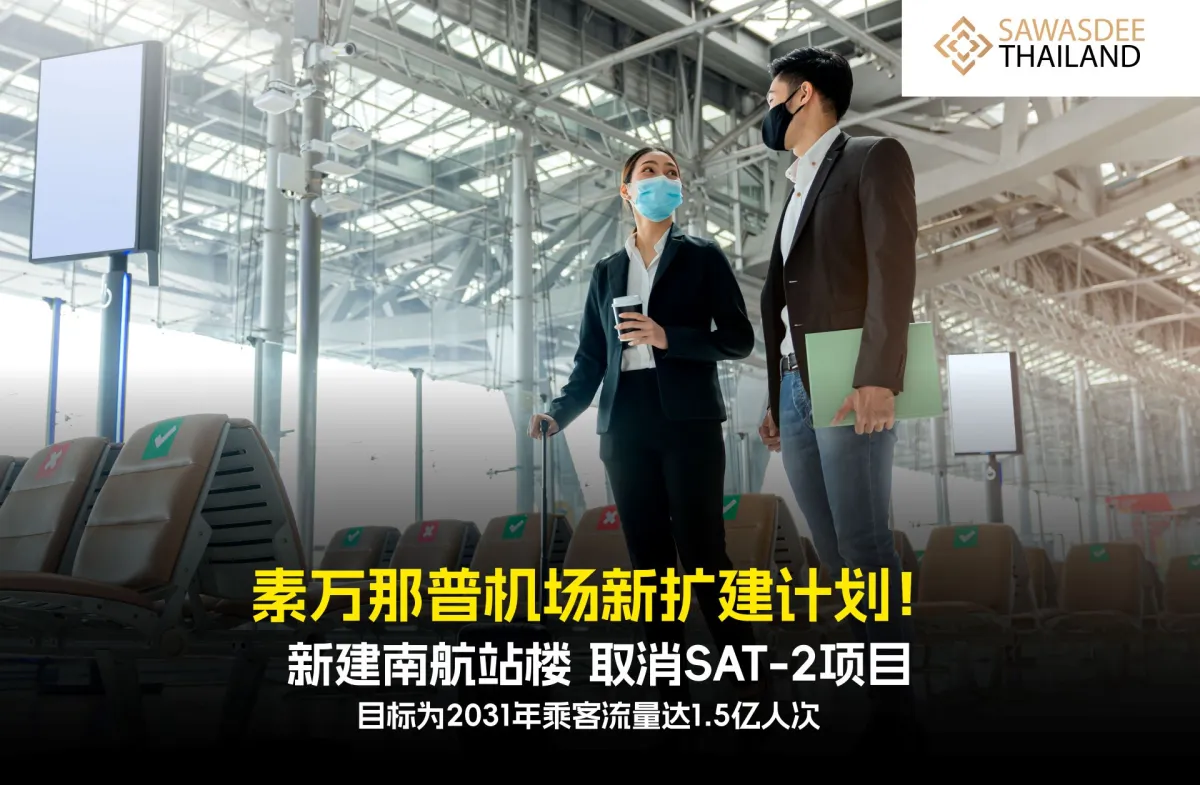 SAWASDEE
THAILAND

素万那普机场新扩建计划！

新建南航站楼 取消SAT-2项目

目标为2031年乘客流量达1.5亿人次